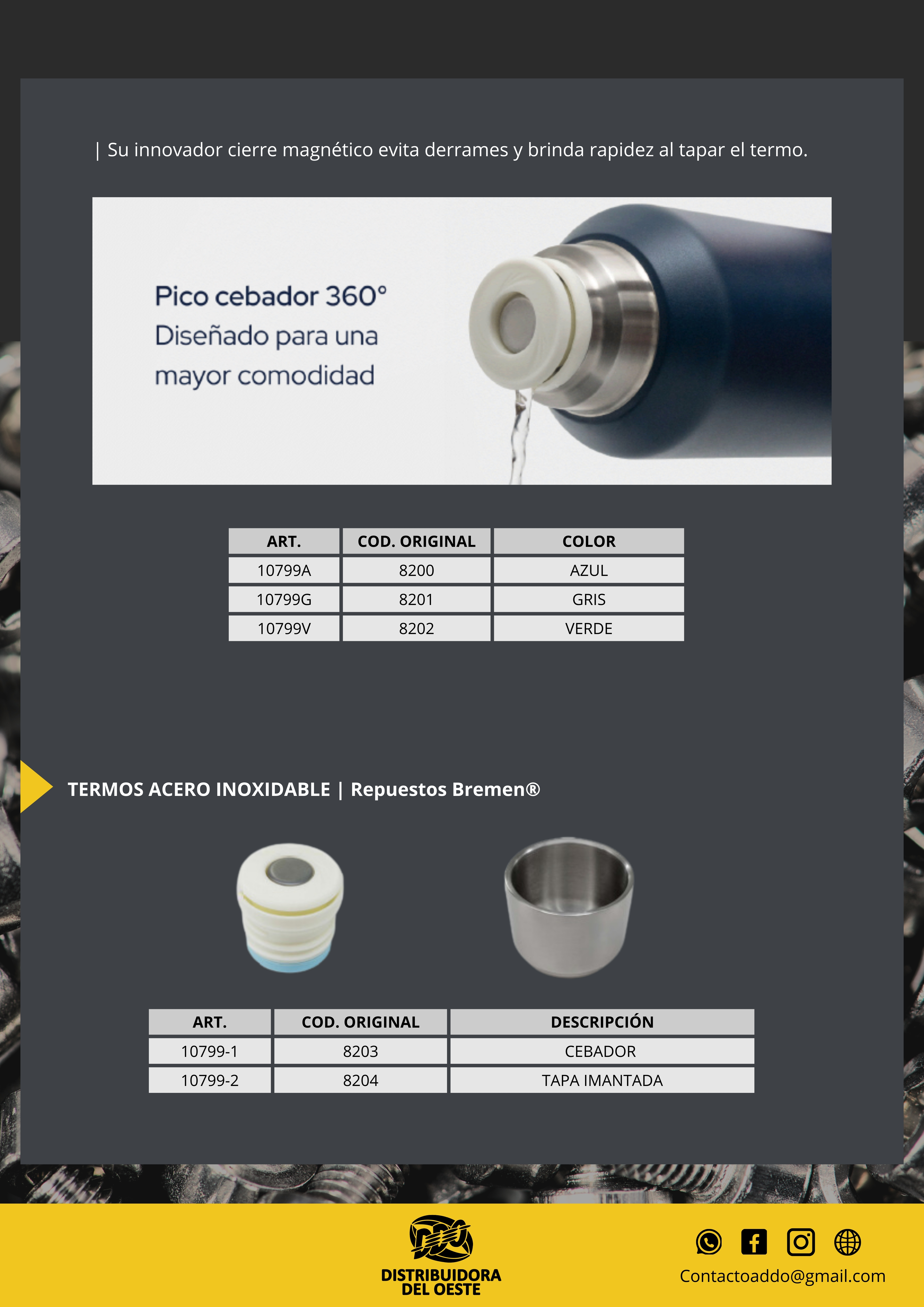 | Su innovador cierre magnético evita derrames y brinda rapidez al tapar el termo.

Pico cebador 360°
Diseñado para una mayor comodidad

| ART. | COD. ORIGINAL | COLOR |
|---|---|---|
| 10799A | 8200 | AZUL |
| 10799G | 8201 | GRIS |
| 10799V | 8202 | VERDE |

TERMOS ACERO INOXIDABLE | Repuestos Bremen®

| ART. | COD. ORIGINAL | DESCRIPCIÓN |
|---|---|---|
| 10799-1 | 8203 | CEBADOR |
| 10799-2 | 8204 | TAPA IMANTADA |

DISTRIBUIDORA DEL OESTE

Contactoaddo@gmail.com